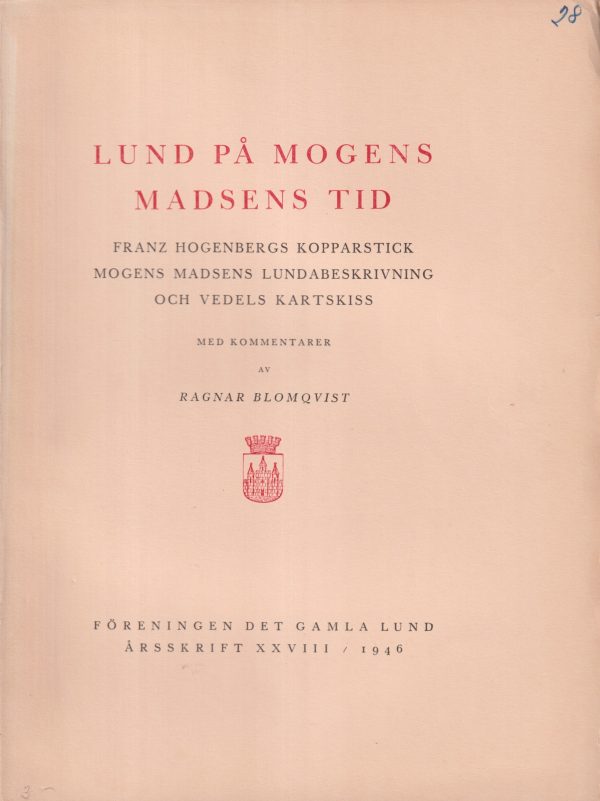 28

LUND PÅ MOGENS MADSENS TID

FRANZ HOGENBERGS KOPPARSTICK
MOGENS MADSENS LUNDABESKRIVNING
OCH VEDELS KARTSKISS

MED KOMMENTARER
AV
RAGNAR BLOMQVIST

FÖRENINGEN DET GAMLA LUND
ÅRSSKRIFT XXVIII / 1946

3 -